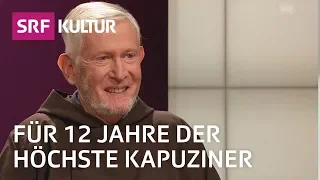 SRF KULTUR

SRF

FÜR 12 JAHRE DER HÖCHSTE KAPUZINER